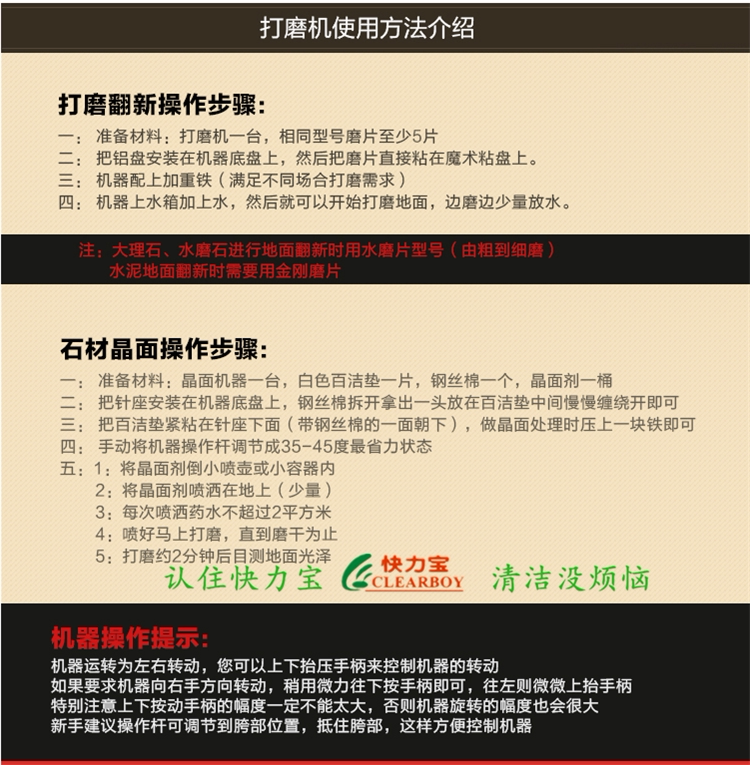 打磨机使用方法介绍

打磨翻新操作步骤:

一：准备材料：打磨机一台，相同型号磨片至少5片
二：把铝盘安装在机器底盘上，然后把磨片直接粘在魔术粘盘上。
三：机器配上加重铁（满足不同场合打磨需求）
四：机器上水箱加上水，然后就可以开始打磨地面，边磨边少量放水。

注：大理石、水磨石进行地面翻新时用水磨片型号（由粗到细磨）
水泥地面翻新时需要用金刚磨片

石材晶面操作步骤:

一：准备材料：晶面机器一台，白色百洁垫一片，钢丝棉一个，晶面剂一桶
二：把针座安装在机器底盘上，钢丝棉拆开拿出一头放在百洁垫中间慢慢缠绕开即可
三：把百洁垫紧粘在针座下面（带钢丝棉的一面朝下），做晶面处理时压上一块铁即可
四：手动将机器操作杆调节成35-45度最省力状态
五：1：将晶面剂倒小喷壶或小容器内
2：将晶面剂喷洒在地上（少量）
3：每次喷洒药水不超过2平方米
4：喷好马上打磨，直到磨干为止
5：打磨约2分钟后目测地面光泽

认住快力宝 快力宝 CLEARBOY 清洁没烦恼

机器操作提示:
机器运转为左右转动，您可以上下抬压手柄来控制机器的转动
如果要求机器向右手方向转动，稍用微力往下按手柄即可，往左则微微上抬手柄
特别注意上下按动手柄的幅度一定不能太大，否则机器旋转的幅度也会很大
新手建议操作杆可调节到胯部位置，抵住胯部，这样方便控制机器